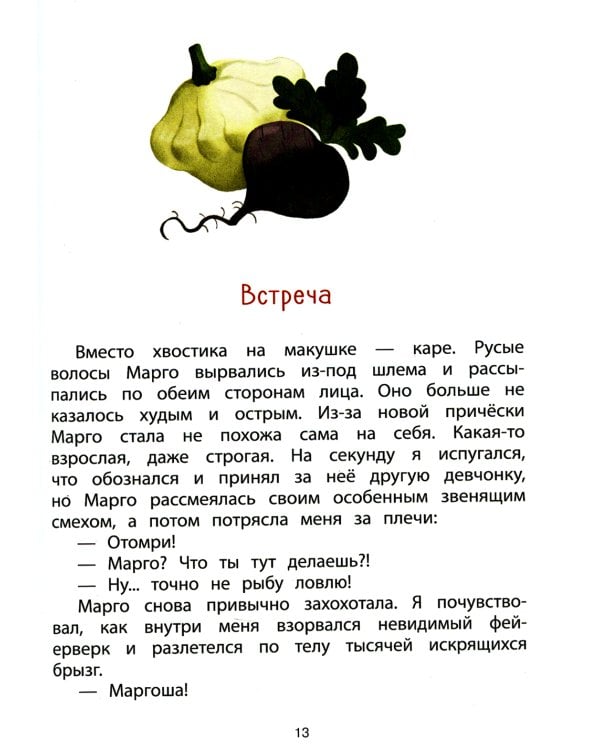 Встреча

Вместо хвостика на макушке — каре. Русые волосы Марго вырвались из-под шлема и рассыпались по обеим сторонам лица. Оно больше не казалось худым и острым. Из-за новой причёски Марго стала не похожа сама на себя. Какая-то взрослая, даже строгая. На секунду я испугался, что обознался и принял за неё другую девчонку, но Марго рассмеялась своим особенным звенящим смехом, а потом потрясла меня за плечи:

— Отомри!

— Марго? Что ты тут делаешь?!

— Ну... точно не рыбу ловлю!

Марго снова привычно захохотала. Я почувствовал, как внутри меня взорвался невидимый фейерверк и разлетелся по телу тысячей искрящихся брызг.

— Маргоша!

13